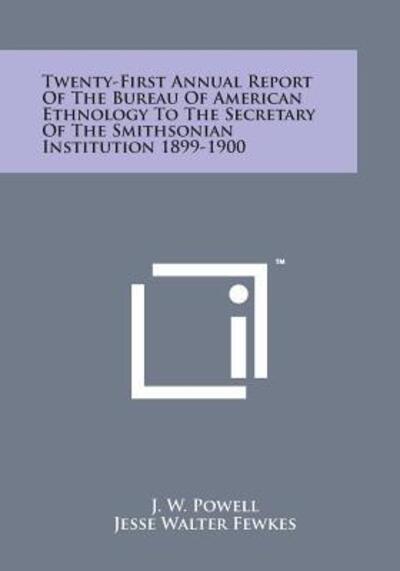 Twenty-First Annual Report Of The Bureau Of American Ethnology To The Secretary Of The Smithsonian Institution 1899-1900

™

J. W. Powell
Jesse Walter Fewkes